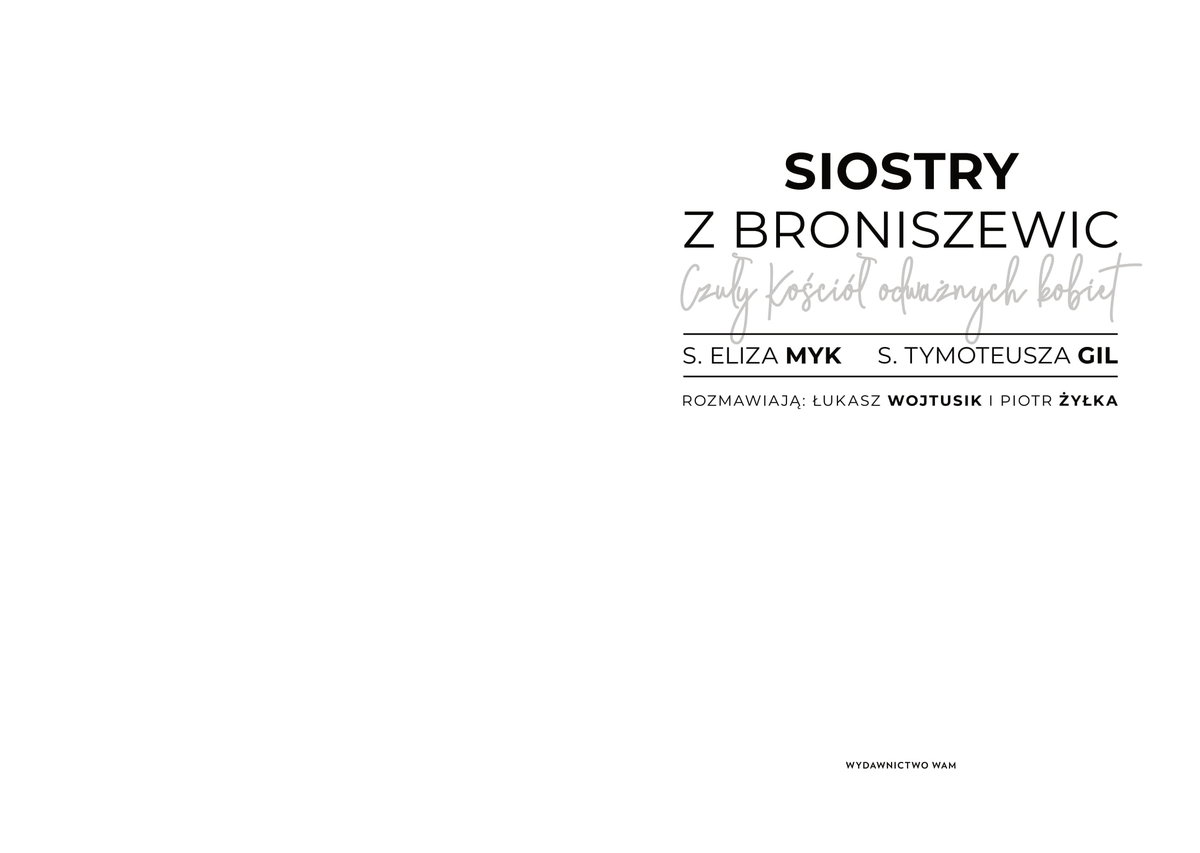 SIOSTRY
Z BRONISZEWIC
Czuły Kościół odważnych kobiet

S. ELIZA MYK S. TYMOTEUSZA GIL

ROZMAWIAJĄ: ŁUKASZ WOJTUSIK I PIOTR ŻYŁKA

WYDAWNICTWO WAM